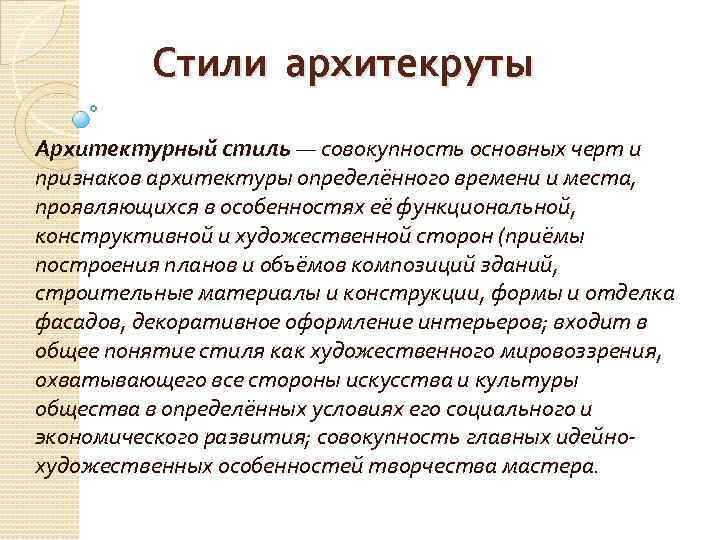 Стили архитекруты

Архитектурный стиль — совокупность основных черт и признаков архитектуры определённого времени и места, проявляющихся в особенностях её функциональной, конструктивной и художественной сторон (приёмы построения планов и объёмов композиций зданий, строительные материалы и конструкции, формы и отделка фасадов, декоративное оформление интерьеров; входит в общее понятие стиля как художественного мировоззрения, охватывающего все стороны искусства и культуры общества в определённых условиях его социального и экономического развития; совокупность главных идейно-художественных особенностей творчества мастера.